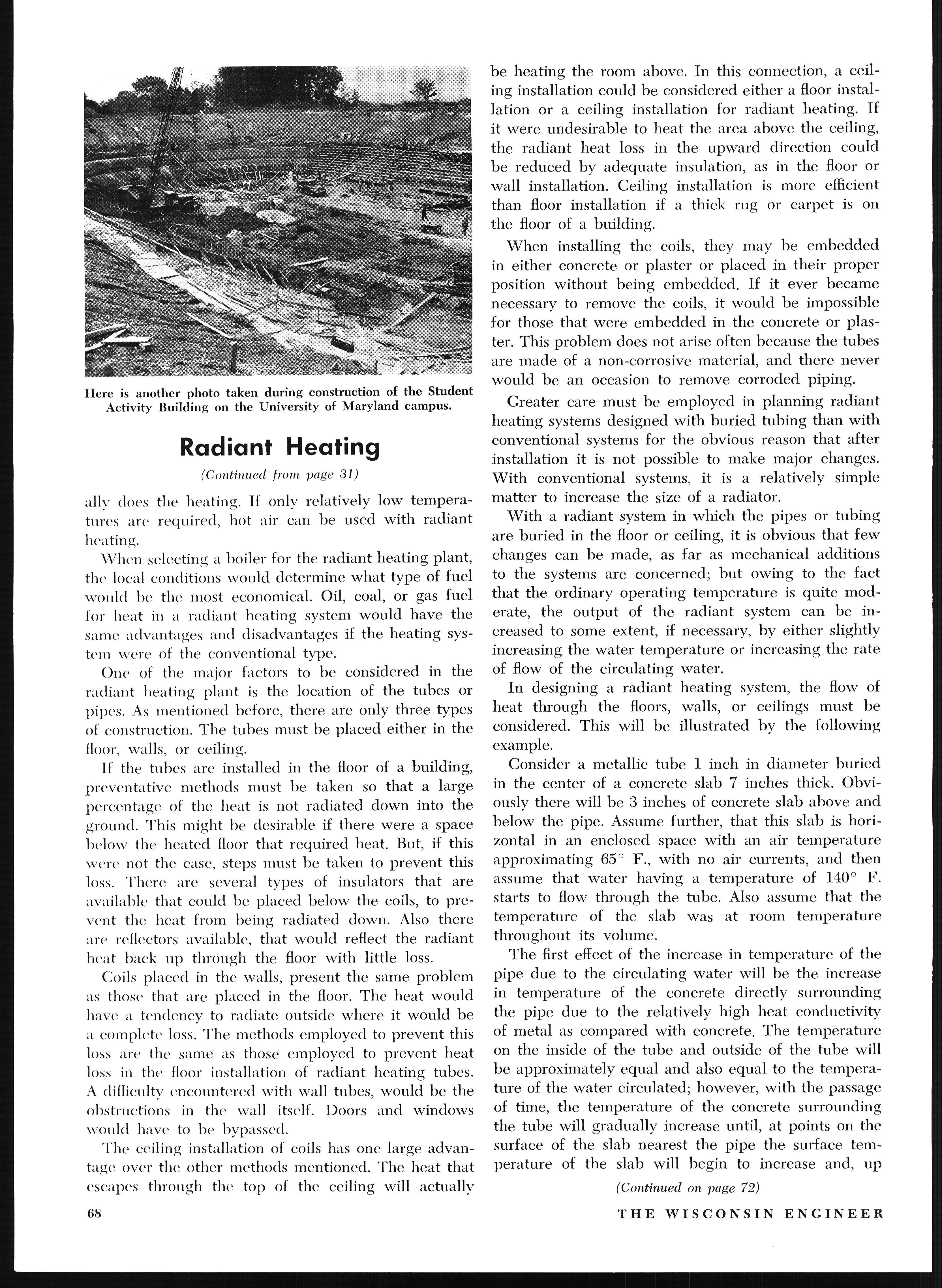 Here is another photo taken during construction of the Student Activity Building on the University of Maryland campus.

Radiant Heating

(Continued from page 31)

ally does the heating. If only relatively low temperatures are required, hot air can be used with radiant heating.

When selecting a boiler for the radiant heating plant, the local conditions would determine what type of fuel would be the most economical. Oil, coal, or gas fuel for heat in a radiant heating system would have the same advantages and disadvantages if the heating system were of the conventional type.

One of the major factors to be considered in the radiant heating plant is the location of the tubes or pipes. As mentioned before, there are only three types of construction. The tubes must be placed either in the floor, walls, or ceiling.

If the tubes are installed in the floor of a building, preventative methods must be taken so that a large percentage of the heat is not radiated down into the ground. This might be desirable if there were a space below the heated floor that required heat. But, if this were not the case, steps must be taken to prevent this loss. There are several types of insulators that are available that could be placed below the coils, to prevent the heat from being radiated down. Also there are reflectors available, that would reflect the radiant heat back up through the floor with little loss.

Coils placed in the walls, present the same problem as those that are placed in the floor. The heat would have a tendency to radiate outside where it would be a complete loss. The methods employed to prevent this loss are the same as those employed to prevent heat loss in the floor installation of radiant heating tubes. A difficulty encountered with wall tubes, would be the obstructions in the wall itself. Doors and windows would have to be bypassed.

The ceiling installation of coils has one large advantage over the other methods mentioned. The heat that escapes through the top of the ceiling will actually be heating the room above. In this connection, a ceiling installation could be considered either a floor installation or a ceiling installation for radiant heating. If it were undesirable to heat the area above the ceiling, the radiant heat loss in the upward direction could be reduced by adequate insulation, as in the floor or wall installation. Ceiling installation is more efficient than floor installation if a thick rug or carpet is on the floor of a building.

When installing the coils, they may be embedded in either concrete or plaster or placed in their proper position without being embedded. If it ever became necessary to remove the coils, it would be impossible for those that were embedded in the concrete or plaster. This problem does not arise often because the tubes are made of a non-corrosive material, and there never would be an occasion to remove corroded piping.

Greater care must be employed in planning radiant heating systems designed with buried tubing than with conventional systems for the obvious reason that after installation it is not possible to make major changes. With conventional systems, it is a relatively simple matter to increase the size of a radiator.

With a radiant system in which the pipes or tubing are buried in the floor or ceiling, it is obvious that few changes can be made, as far as mechanical additions to the systems are concerned; but owing to the fact that the ordinary operating temperature is quite moderate, the output of the radiant system can be increased to some extent, if necessary, by either slightly increasing the water temperature or increasing the rate of flow of the circulating water.

In designing a radiant heating system, the flow of heat through the floors, walls, or ceilings must be considered. This will be illustrated by the following example.

Consider a metallic tube 1 inch in diameter buried in the center of a concrete slab 7 inches thick. Obviously there will be 3 inches of concrete slab above and below the pipe. Assume further, that this slab is horizontal in an enclosed space with an air temperature approximating 65° F., with no air currents, and then assume that water having a temperature of 140° F. starts to flow through the tube. Also assume that the temperature of the slab was at room temperature throughout its volume.

The first effect of the increase in temperature of the pipe due to the circulating water will be the increase in temperature of the concrete directly surrounding the pipe due to the relatively high heat conductivity of metal as compared with concrete. The temperature on the inside of the tube and outside of the tube will be approximately equal and also equal to the temperature of the water circulated; however, with the passage of time, the temperature of the concrete surrounding the tube will gradually increase until, at points on the surface of the slab nearest the pipe the surface temperature of the slab will begin to increase and, up

(Continued on page 72)

68

THE WISCONSIN ENGINEER